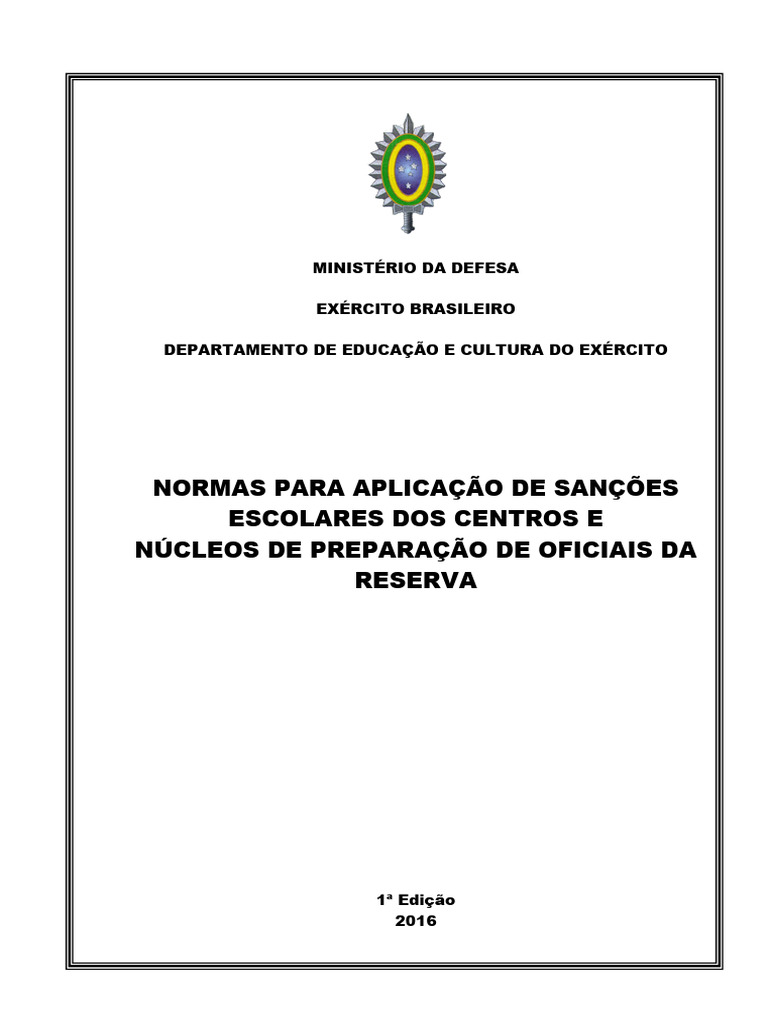 MINISTÉRIO DA DEFESA

EXÉRCITO BRASILEIRO

DEPARTAMENTO DE EDUCAÇÃO E CULTURA DO EXÉRCITO

NORMAS PARA APLICAÇÃO DE SANÇÕES ESCOLARES DOS CENTROS E NÚCLEOS DE PREPARAÇÃO DE OFICIAIS DA RESERVA

1ª Edição
2016